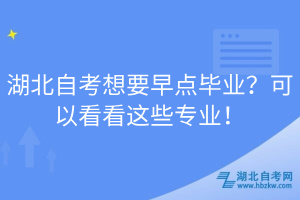 湖北自考想要早点毕业？可以看看这些专业！

湖北自考网
www.hbzkw.com